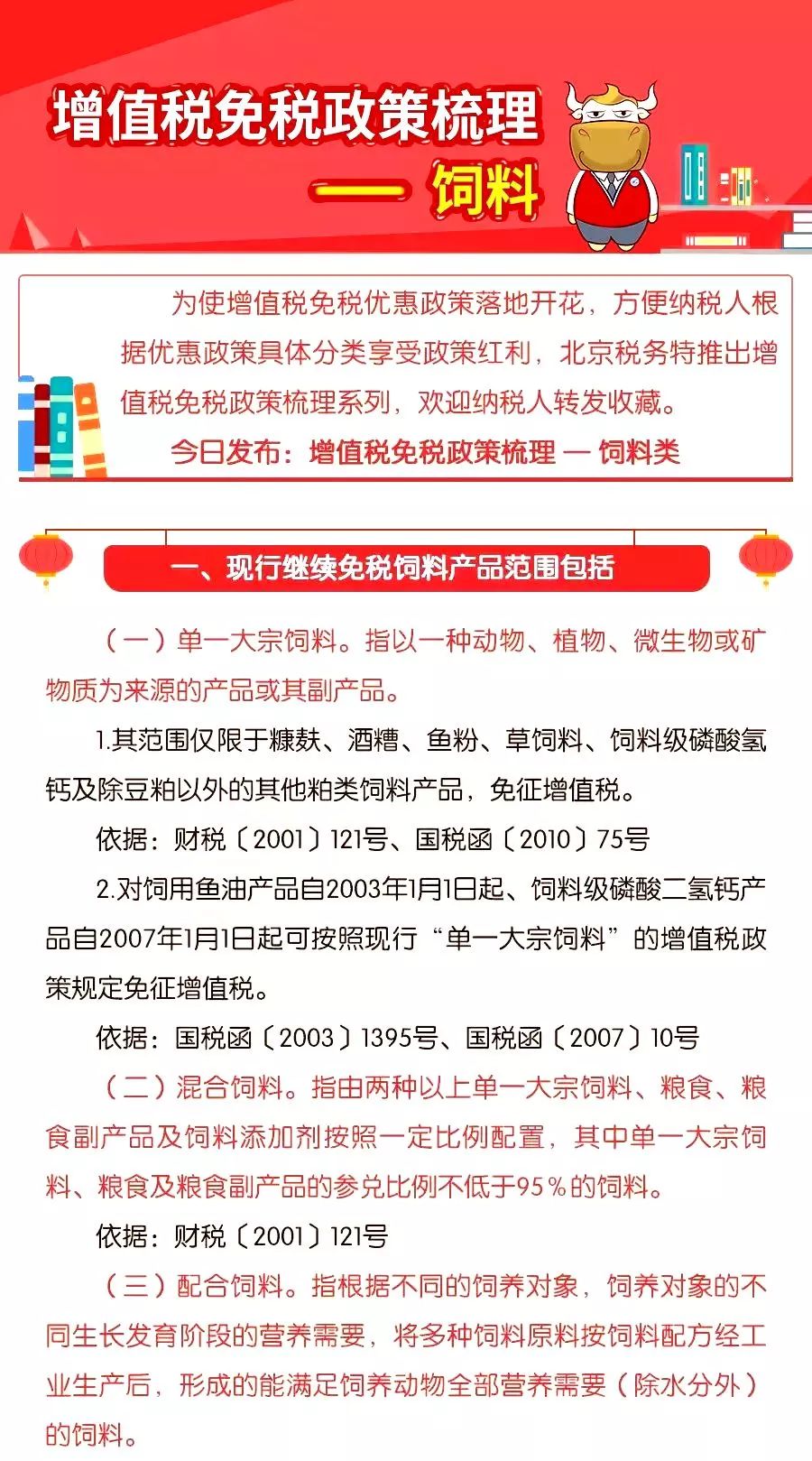 增值税免税政策梳理

— 饲料

为使增值税免税优惠政策落地开花，方便纳税人根据优惠政策具体分类享受政策红利，北京税务特推出增值税免税政策梳理系列，欢迎纳税人转发收藏。

今日发布：增值税免税政策梳理 — 饲料类

一、现行继续免税饲料产品范围包括

（一）单一大宗饲料。指以一种动物、植物、微生物或矿物质为来源的产品或其副产品。

1.其范围仅限于糠麸、酒糟、鱼粉、草饲料、饲料级磷酸氢钙及除豆粕以外的其他粕类饲料产品，免征增值税。

依据：财税〔2001〕121号、国税函〔2010〕75号

2.对饲用鱼油产品自2003年1月1日起、饲料级磷酸二氢钙产品自2007年1月1日起可按照现行“单一大宗饲料”的增值税政策规定免征增值税。

依据：国税函〔2003〕1395号、国税函〔2007〕10号

（二）混合饲料。指由两种以上单一大宗饲料、粮食、粮食副产品及饲料添加剂按照一定比例配置，其中单一大宗饲料、粮食及粮食副产品的参兑比例不低于95%的饲料。

依据：财税〔2001〕121号

（三）配合饲料。指根据不同的饲养对象，饲养对象的不同生长发育阶段的营养需要，将多种饲料原料按饲料配方经工业生产后，形成的能满足饲养动物全部营养需要（除水分外）的饲料。